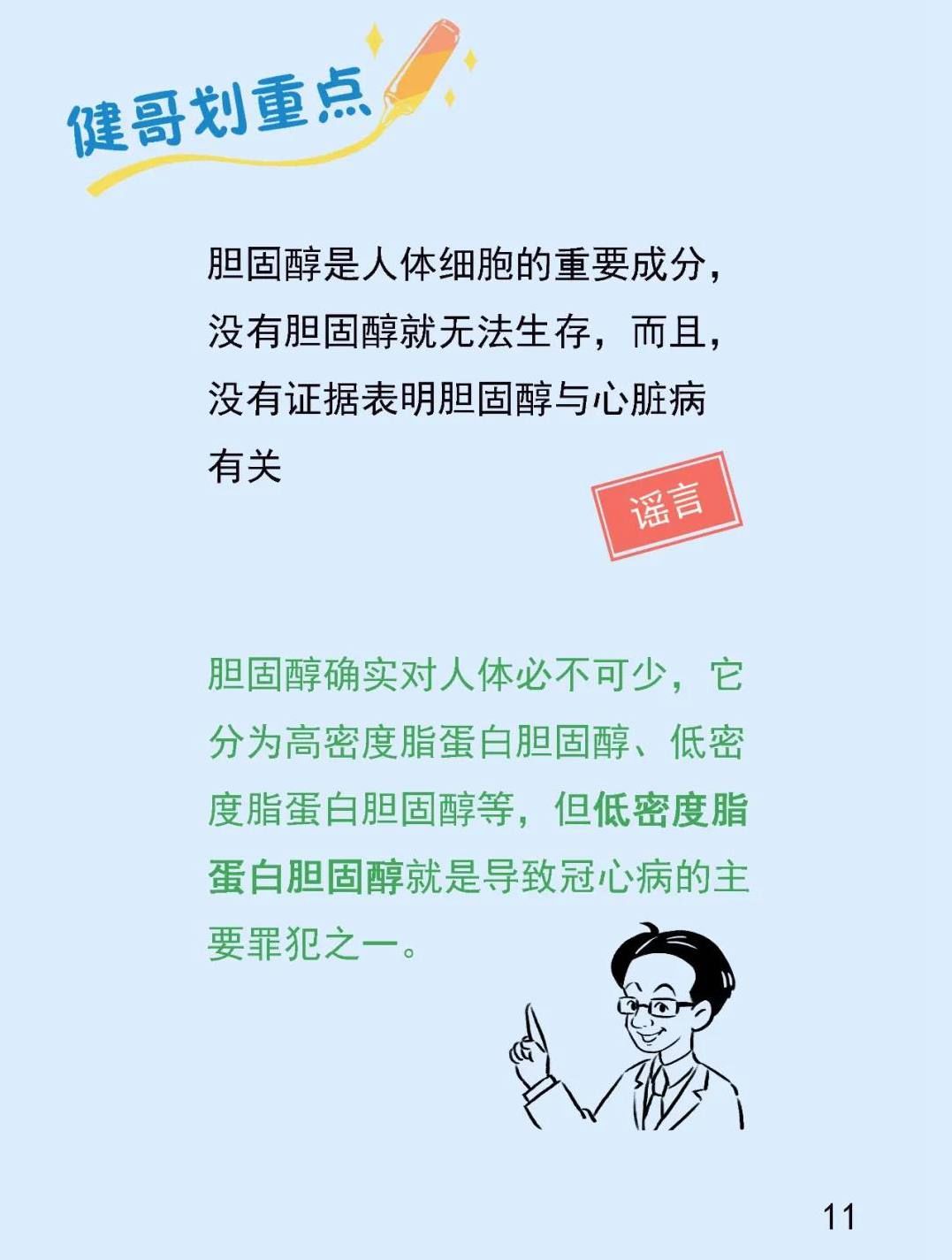 健哥划重点

胆固醇是人体细胞的重要成分，没有胆固醇就无法生存，而且，没有证据表明胆固醇与心脏病有关

谣言

胆固醇确实对人体必不可少，它分为高密度脂蛋白胆固醇、低密度脂蛋白胆固醇等，但低密度脂蛋白胆固醇就是导致冠心病的主要罪犯之一。

11